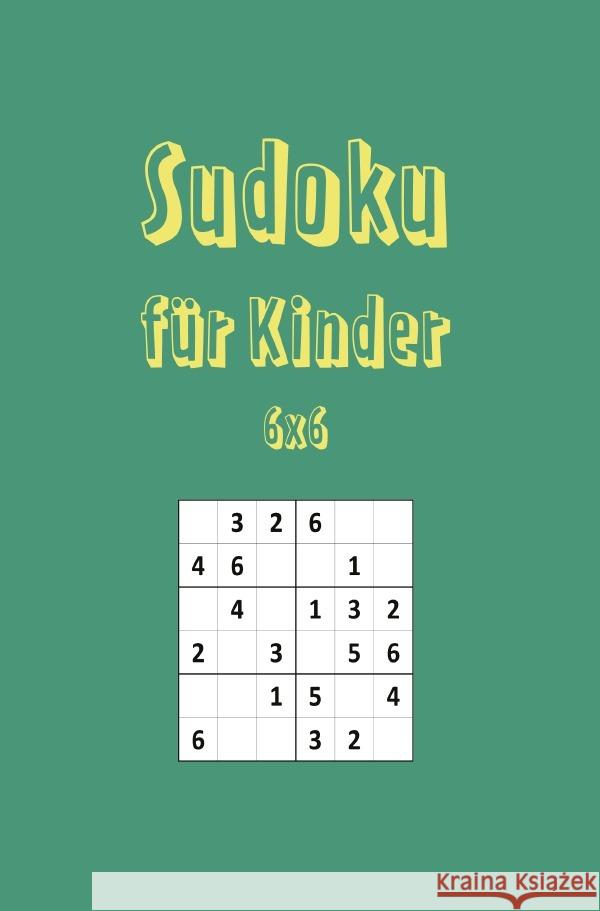 Sudoku

für Kinder

6x6

| | | | | | |
|---|---|---|---|---|---|
| | 3 | 2 | 6 | | |
| 4 | 6 | | | 1 | |
| | 4 | | 1 | 3 | 2 |
| 2 | | 3 | | 5 | 6 |
| | | 1 | 5 | | 4 |
| 6 | | | 3 | 2 | |